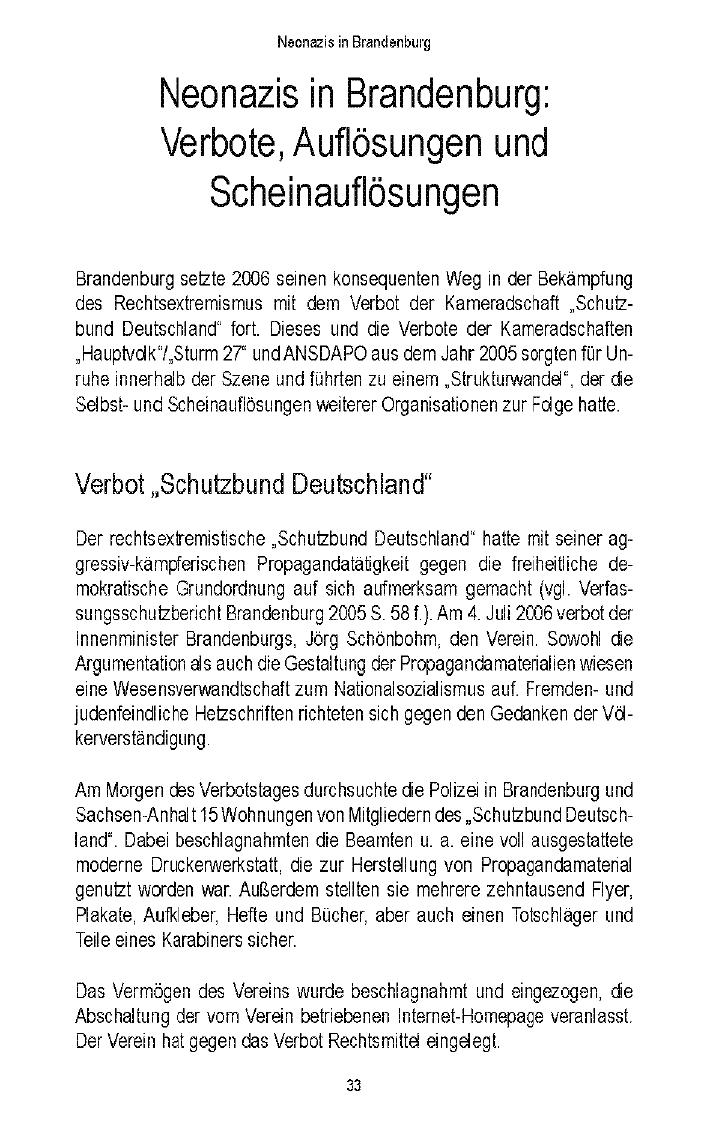 Neonazis in Brandenburg

Neonazis in Brandenburg: Verbote, Auflösungen und Scheinauflösungen

Brandenburg setzte 2006 seinen konsequenten Weg in der Bekämpfung des Rechtsextremismus mit dem Verbot der Kameradschaft „Schutzbund Deutschland“ fort. Dieses und die Verbote der Kameradschaften „Hauptvolk“/„Sturm 27“ und ANSDAPO aus dem Jahr 2005 sorgten für Unruhe innerhalb der Szene und führten zu einem „Strukturwandel“, der die Selbst- und Scheinauflösungen weiterer Organisationen zur Folge hatte.

Verbot „Schutzbund Deutschland“

Der rechtsextremistische „Schutzbund Deutschland“ hatte mit seiner aggressiv-kämpferischen Propagandatätigkeit gegen die freiheitliche demokratische Grundordnung auf sich aufmerksam gemacht (vgl. Verfassungsschutzbericht Brandenburg 2005 S. 58 f.). Am 4. Juli 2006 verbot der Innenminister Brandenburgs, Jörg Schönbohm, den Verein. Sowohl die Argumentation als auch die Gestaltung der Propagandamaterialien wiesen eine Wesensverwandtschaft zum Nationalsozialismus auf. Fremden- und judenfeindliche Hetzschriften richteten sich gegen den Gedanken der Völkerverständigung.

Am Morgen des Verbotstages durchsuchte die Polizei in Brandenburg und Sachsen-Anhalt 15 Wohnungen von Mitgliedern des „Schutzbund Deutschland“. Dabei beschlagnahmten die Beamten u. a. eine voll ausgestattete moderne Druckerwerkstatt, die zur Herstellung von Propagandamaterial genutzt worden war. Außerdem stellten sie mehrere zehntausend Flyer, Plakate, Aufkleber, Hefte und Bücher, aber auch einen Totschläger und Teile eines Karabiners sicher.

Das Vermögen des Vereins wurde beschlagnahmt und eingezogen, die Abschaltung der vom Verein betriebenen Internet-Homepage veranlasst. Der Verein hat gegen das Verbot Rechtsmittel eingelegt.

33